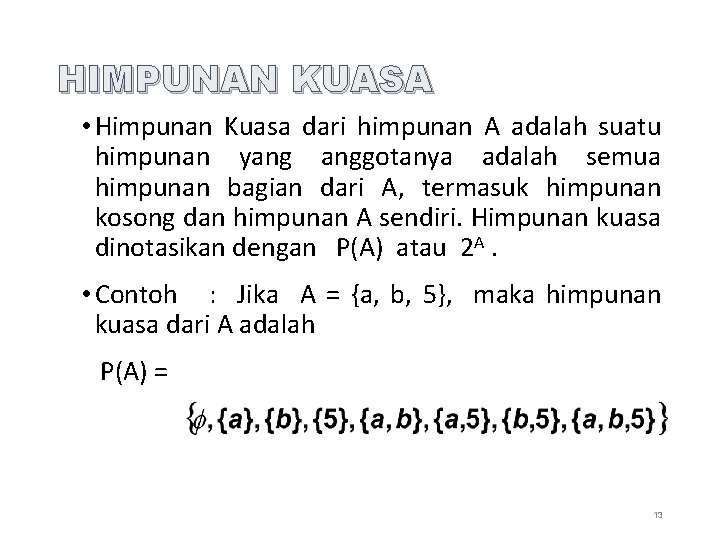 HIMPUNAN KUASA

• Himpunan Kuasa dari himpunan A adalah suatu himpunan yang anggotanya adalah semua himpunan bagian dari A, termasuk himpunan kosong dan himpunan A sendiri. Himpunan kuasa dinotasikan dengan P(A) atau $2^A$ .

• Contoh : Jika A = {a, b, 5}, maka himpunan kuasa dari A adalah

P(A) =

$\{\phi, \{a\}, \{b\}, \{5\}, \{a,b\}, \{a,5\}, \{b,5\}, \{a,b,5\}\}$

13